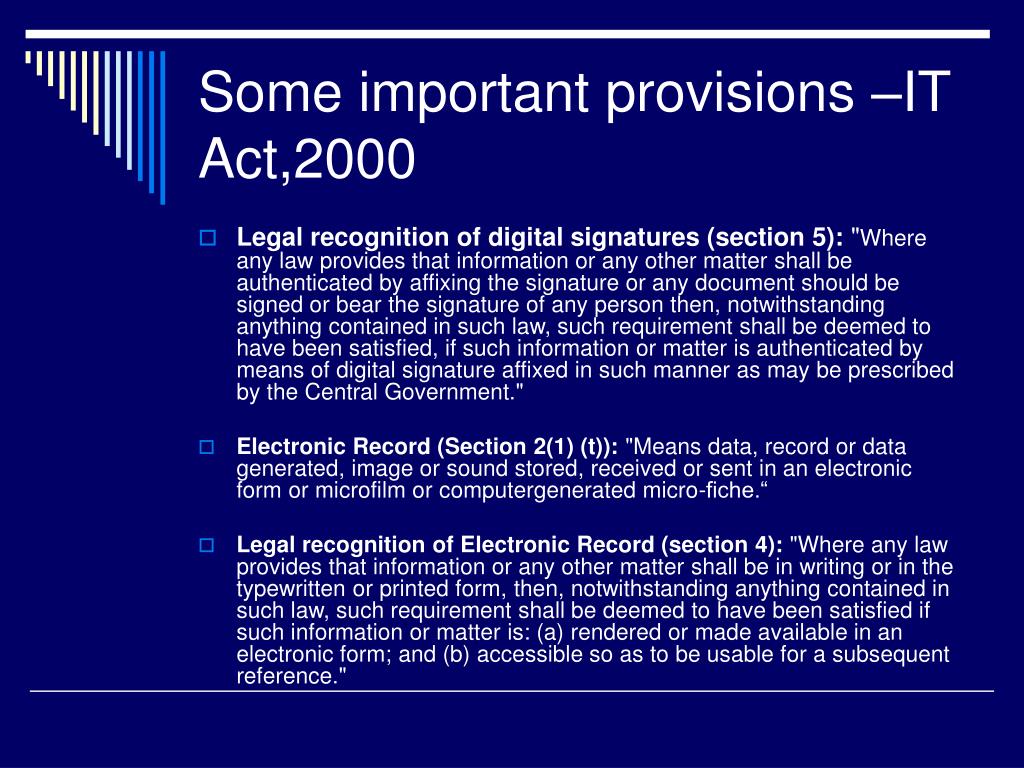 Some important provisions –IT Act,2000

Legal recognition of digital signatures (section 5): "Where any law provides that information or any other matter shall be authenticated by affixing the signature or any document should be signed or bear the signature of any person then, notwithstanding anything contained in such law, such requirement shall be deemed to have been satisfied, if such information or matter is authenticated by means of digital signature affixed in such manner as may be prescribed by the Central Government."

Electronic Record (Section 2(1) (t)): "Means data, record or data generated, image or sound stored, received or sent in an electronic form or microfilm or computergenerated micro-fiche.“

Legal recognition of Electronic Record (section 4): "Where any law provides that information or any other matter shall be in writing or in the typewritten or printed form, then, notwithstanding anything contained in such law, such requirement shall be deemed to have been satisfied if such information or matter is: (a) rendered or made available in an electronic form; and (b) accessible so as to be usable for a subsequent reference."